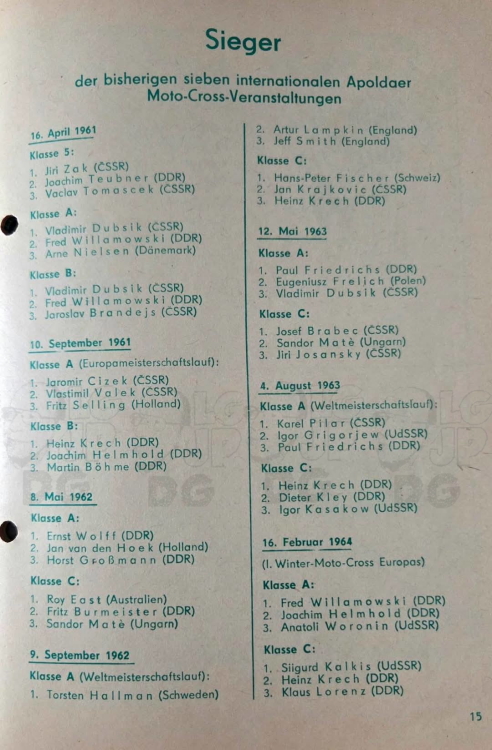 Sieger

der bisherigen sieben internationalen Apoldaer Moto-Cross-Veranstaltungen

16. April 1961

Klasse 5:
1. Jiri Zak (ČSSR)
2. Joachim Teubner (DDR)
3. Vaclav Tomascek (ČSSR)

Klasse A:
1. Vladimir Dubsik (ČSSR)
2. Fred Willamowski (DDR)
3. Arne Nielsen (Dänemark)

Klasse B:
1. Vladimir Dubsik (ČSSR)
2. Fred Willamowski (DDR)
3. Jaroslav Brandejs (ČSSR)

10. September 1961

Klasse A (Europameisterschaftslauf):
1. Jaromir Cizek (ČSSR)
2. Vlastimil Valek (ČSSR)
3. Fritz Selling (Holland)

Klasse B:
1. Heinz Krech (DDR)
2. Joachim Helmhold (DDR)
3. Martin Böhme (DDR)

8. Mai 1962

Klasse A:
1. Ernst Wolff (DDR)
2. Jan van den Hoek (Holland)
3. Horst Großmann (DDR)

Klasse C:
1. Roy East (Australien)
2. Fritz Burmeister (DDR)
3. Sandor Matè (Ungarn)

9. September 1962

Klasse A (Weltmeisterschaftslauf):
1. Torsten Hallman (Schweden)
2. Artur Lampkin (England)
3. Jeff Smith (England)

Klasse C:
1. Hans-Peter Fischer (Schweiz)
2. Jan Krajkovic (ČSSR)
3. Heinz Krech (DDR)

12. Mai 1963

Klasse A:
1. Paul Friedrichs (DDR)
2. Eugeniusz Frelich (Polen)
3. Vladimir Dubsik (ČSSR)

Klasse C:
1. Josef Brabec (ČSSR)
2. Sandor Matè (Ungarn)
3. Jiri Josansky (ČSSR)

4. August 1963

Klasse A (Weltmeisterschaftslauf):
1. Karel Pilar (ČSSR)
2. Igor Grigorjew (UdSSR)
3. Paul Friedrichs (DDR)

Klasse C:
1. Heinz Krech (DDR)
2. Dieter Kley (DDR)
3. Igor Kasakow (UdSSR)

16. Februar 1964

(I. Winter-Moto-Cross Europas)

Klasse A:
1. Fred Willamowski (DDR)
2. Joachim Helmhold (DDR)
3. Anatoli Woronin (UdSSR)

Klasse C:
1. Siigurd Kalkis (UdSSR)
2. Heinz Krech (DDR)
3. Klaus Lorenz (DDR)

15